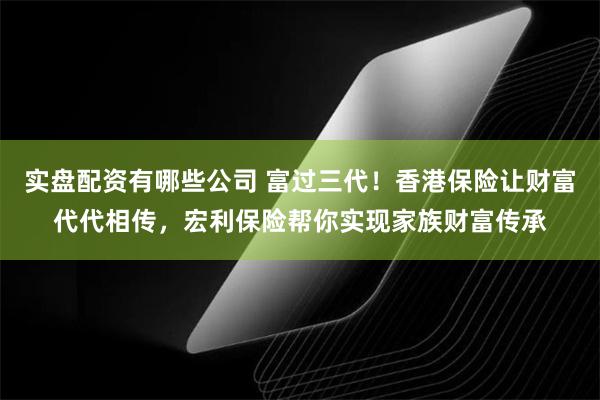 实盘配资有哪些公司 富过三代！香港保险让财富代代相传，宏利保险帮你实现家族财富传承